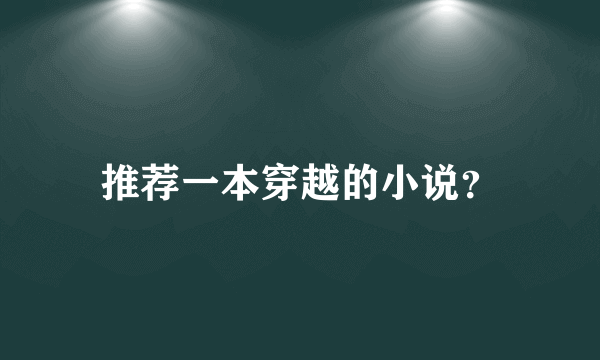 推荐一本穿越的小说?